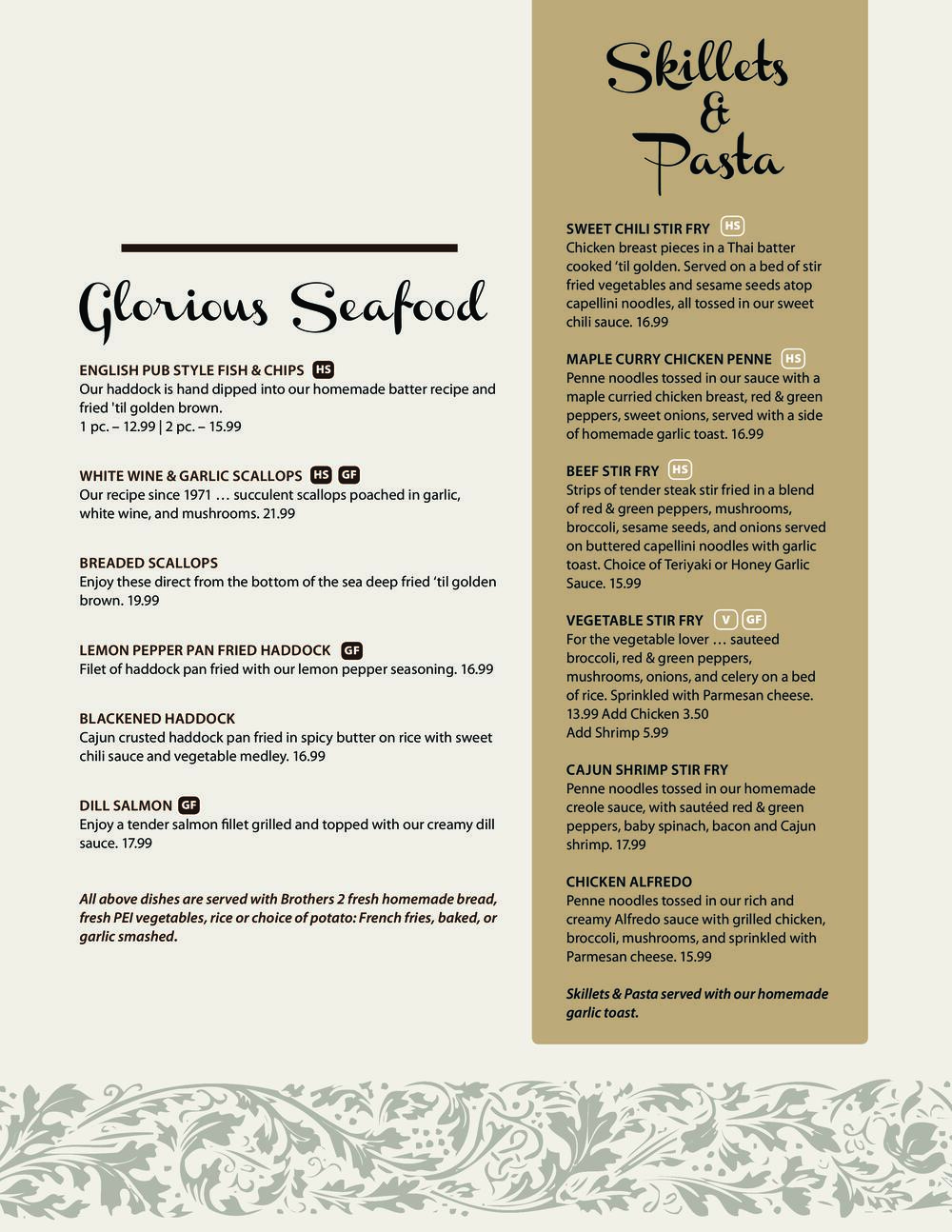 Glorious Seafood

ENGLISH PUB STYLE FISH & CHIPS HS
Our haddock is hand dipped into our homemade batter recipe and fried 'til golden brown.
1 pc. – 12.99 | 2 pc. – 15.99

WHITE WINE & GARLIC SCALLOPS HS GF
Our recipe since 1971 … succulent scallops poached in garlic, white wine, and mushrooms. 21.99

BREADED SCALLOPS
Enjoy these direct from the bottom of the sea deep fried 'til golden brown. 19.99

LEMON PEPPER PAN FRIED HADDOCK GF
Filet of haddock pan fried with our lemon pepper seasoning. 16.99

BLACKENED HADDOCK
Cajun crusted haddock pan fried in spicy butter on rice with sweet chili sauce and vegetable medley. 16.99

DILL SALMON GF
Enjoy a tender salmon fillet grilled and topped with our creamy dill sauce. 17.99

All above dishes are served with Brothers 2 fresh homemade bread, fresh PEI vegetables, rice or choice of potato: French fries, baked, or garlic smashed.

Skillets & Pasta

SWEET CHILI STIR FRY HS
Chicken breast pieces in a Thai batter cooked 'til golden. Served on a bed of stir fried vegetables and sesame seeds atop capellini noodles, all tossed in our sweet chili sauce. 16.99

MAPLE CURRY CHICKEN PENNE HS
Penne noodles tossed in our sauce with a maple curried chicken breast, red & green peppers, sweet onions, served with a side of homemade garlic toast. 16.99

BEEF STIR FRY HS
Strips of tender steak stir fried in a blend of red & green peppers, mushrooms, broccoli, sesame seeds, and onions served on buttered capellini noodles with garlic toast. Choice of Teriyaki or Honey Garlic Sauce. 15.99

VEGETABLE STIR FRY V GF
For the vegetable lover … sauteed broccoli, red & green peppers, mushrooms, onions, and celery on a bed of rice. Sprinkled with Parmesan cheese.
13.99 Add Chicken 3.50
Add Shrimp 5.99

CAJUN SHRIMP STIR FRY
Penne noodles tossed in our homemade creole sauce, with sautéed red & green peppers, baby spinach, bacon and Cajun shrimp. 17.99

CHICKEN ALFREDO
Penne noodles tossed in our rich and creamy Alfredo sauce with grilled chicken, broccoli, mushrooms, and sprinkled with Parmesan cheese. 15.99

Skillets & Pasta served with our homemade garlic toast.